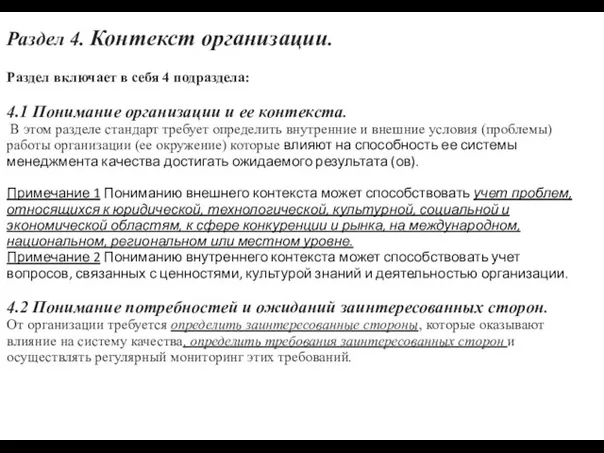 Раздел 4. Контекст организации.

Раздел включает в себя 4 подраздела:

4.1 Понимание организации и ее контекста.
В этом разделе стандарт требует определить внутренние и внешние условия (проблемы) работы организации (ее окружение) которые влияют на способность ее системы менеджмента качества достигать ожидаемого результата (ов).

Примечание 1 Пониманию внешнего контекста может способствовать учет проблем, относящихся к юридической, технологической, культурной, социальной и экономической областям, к сфере конкуренции и рынка, на международном, национальном, региональном или местном уровне.
Примечание 2 Пониманию внутреннего контекста может способствовать учет вопросов, связанных с ценностями, культурой знаний и деятельностью организации.

4.2 Понимание потребностей и ожиданий заинтересованных сторон.
От организации требуется определить заинтересованные стороны, которые оказывают влияние на систему качества, определить требования заинтересованных сторон и осуществлять регулярный мониторинг этих требований.